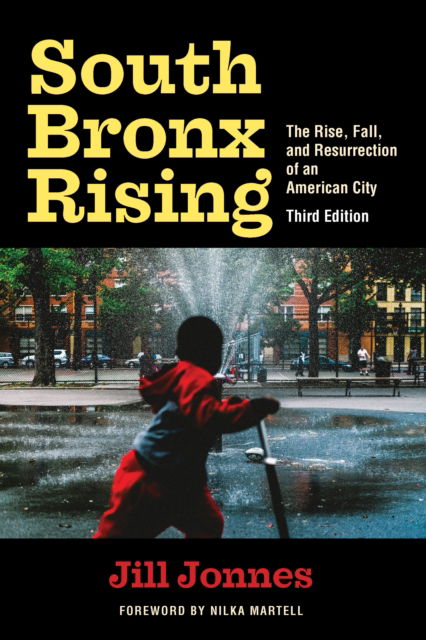 South Bronx Rising

The Rise, Fall, and Resurrection of an American City

Third Edition

Jill Jonnes

FOREWORD BY NILKA MARTELL